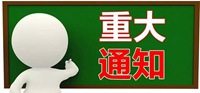 重大
通知